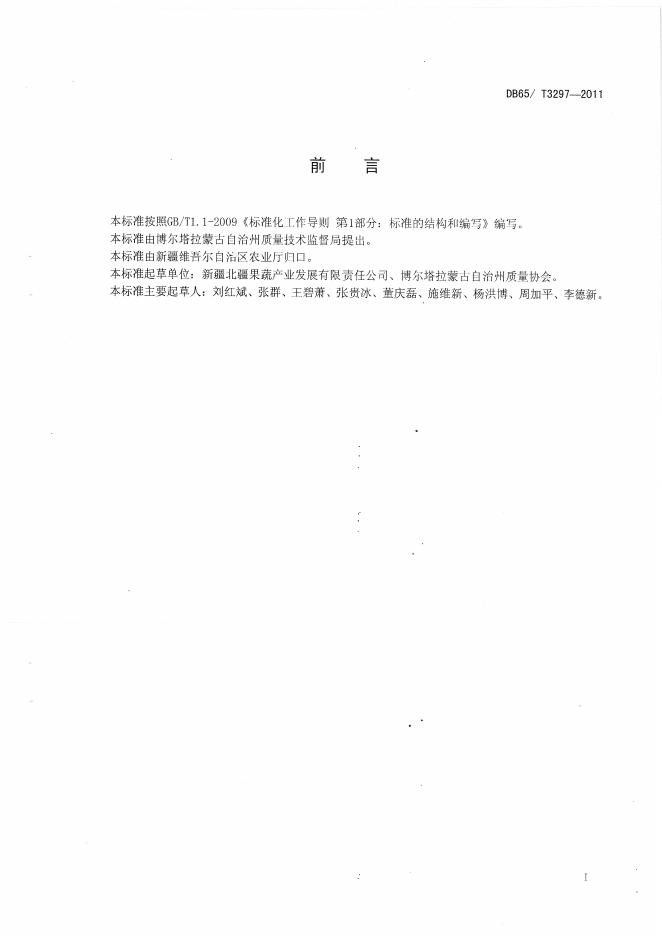 DB65/ T3297—2011

前　言

本标准按照GB/T1.1-2009《标准化工作导则 第1部分：标准的结构和编写》编写。
本标准由博尔塔拉蒙古自治州质量技术监督局提出。
本标准由新疆维吾尔自治区农业厅归口。
本标准起草单位：新疆北疆果蔬产业发展有限责任公司、博尔塔拉蒙古自治州质量协会。
本标准主要起草人：刘红斌、张群、王碧萧、张贵冰、董庆磊、施维新、杨洪博、周加平、李德新。

I